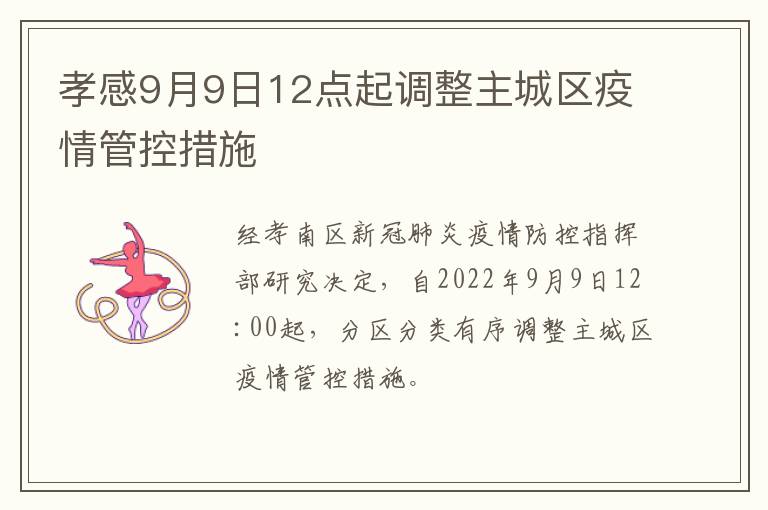 孝感9月9日12点起调整主城区疫情管控措施

经孝南区新冠肺炎疫情防控指挥部研究决定，自2022年9月9日12:00起，分区分类有序调整主城区疫情管控措施。